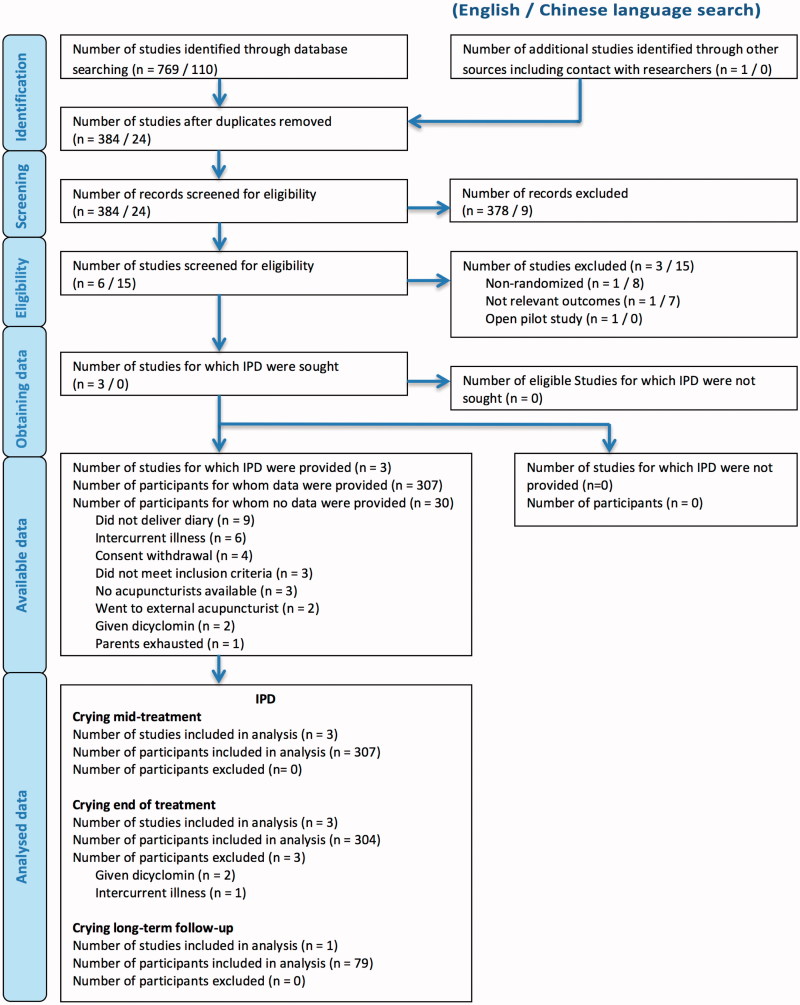 (English / Chinese language search)

Identification

Number of studies identified through database searching (n = 769 / 110)

Number of additional studies identified through other sources including contact with researchers (n = 1 / 0)

Number of studies after duplicates removed (n = 384 / 24)

Screening

Number of records screened for eligibility (n = 384 / 24)

Number of records excluded (n = 378 / 9)

Eligibility

Number of studies screened for eligibility (n = 6 / 15)

Number of studies excluded (n = 3 / 15)
Non-randomized (n = 1 / 8)
Not relevant outcomes (n = 1 / 7)
Open pilot study (n = 1 / 0)

Obtaining data

Number of studies for which IPD were sought (n = 3 / 0)

Number of eligible Studies for which IPD were not sought (n = 0)

Available data

Number of studies for which IPD were provided (n = 3)
Number of participants for whom data were provided (n = 307)
Number of participants for whom no data were provided (n = 30)
Did not deliver diary (n = 9)
Intercurrent illness (n = 6)
Consent withdrawal (n = 4)
Did not meet inclusion criteria (n = 3)
No acupuncturists available (n = 3)
Went to external acupuncturist (n = 2)
Given dicyclomin (n = 2)
Parents exhausted (n = 1)

Number of studies for which IPD were not provided (n=0)
Number of participants (n = 0)

Analysed data

IPD
Crying mid-treatment
Number of studies included in analysis (n = 3)
Number of participants included in analysis (n = 307)
Number of participants excluded (n= 0)

Crying end of treatment
Number of studies included in analysis (n = 3)
Number of participants included in analysis (n = 304)
Number of participants excluded (n = 3)
Given dicyclomin (n = 2)
Intercurrent illness (n = 1)

Crying long-term follow-up
Number of studies included in analysis (n = 1)
Number of participants included in analysis (n = 79)
Number of participants excluded (n = 0)